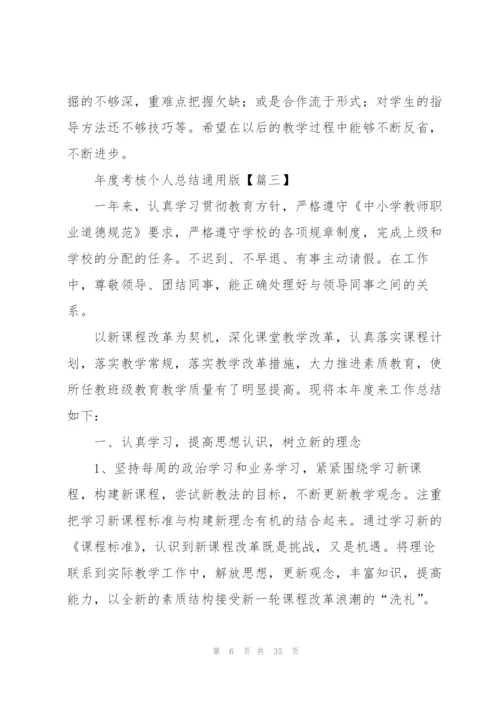 掘的不够深，重难点把握欠缺；或是合作流于形式；对学生的指导方法还不够技巧等。希望在以后的教学过程中能够不断反省，不断进步。

年度考核个人总结通用版【篇三】

一年来，认真学习贯彻教育方针，严格遵守《中小学教师职业道德规范》要求，严格遵守学校的各项规章制度，完成上级和学校的分配的任务。不迟到、不早退、有事主动请假。在工作中，尊敬领导、团结同事，能正确处理好与领导同事之间的关系。

以新课程改革为契机，深化课堂教学改革，认真落实课程计划，落实教学常规，落实教学改革措施，大力推进素质教育，使所任教班级教育教学质量有了明显提高。现将本年度来工作总结如下：

一、认真学习，提高思想认识，树立新的理念

1、坚持每周的政治学习和业务学习，紧紧围绕学习新课程，构建新课程，尝试新教法的目标，不断更新教学观念。注重把学习新课程标准与构建新理念有机的结合起来。通过学习新的《课程标准》，认识到新课程改革既是挑战，又是机遇。将理论联系到实际教学工作中，解放思想，更新观念，丰富知识，提高能力，以全新的素质结构接受新一轮课程改革浪潮的“洗礼”。

第 6 页 共 35 页